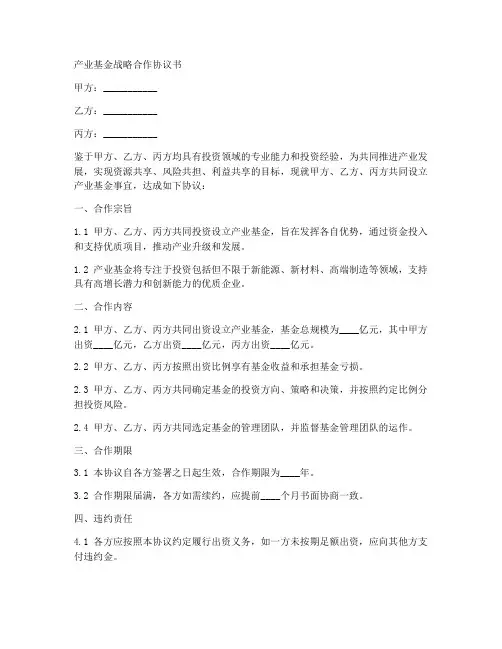 产业基金战略合作协议书

甲方：__________

乙方：__________

丙方：__________

鉴于甲方、乙方、丙方均具有投资领域的专业能力和投资经验，为共同推进产业发展，实现资源共享、风险共担、利益共享的目标，现就甲方、乙方、丙方共同设立产业基金事宜，达成如下协议：

一、合作宗旨

1.1 甲方、乙方、丙方共同投资设立产业基金，旨在发挥各自优势，通过资金投入和支持优质项目，推动产业升级和发展。

1.2 产业基金将专注于投资包括但不限于新能源、新材料、高端制造等领域，支持具有高增长潜力和创新能力的优质企业。

二、合作内容

2.1 甲方、乙方、丙方共同出资设立产业基金，基金总规模为____亿元，其中甲方出资____亿元，乙方出资____亿元，丙方出资____亿元。

2.2 甲方、乙方、丙方按照出资比例享有基金收益和承担基金亏损。

2.3 甲方、乙方、丙方共同确定基金的投资方向、策略和决策，并按照约定比例分担投资风险。

2.4 甲方、乙方、丙方共同选定基金的管理团队，并监督基金管理团队的运作。

三、合作期限

3.1 本协议自各方签署之日起生效，合作期限为____年。

3.2 合作期限届满，各方如需续约，应提前____个月书面协商一致。

四、违约责任

4.1 各方应按照本协议约定履行出资义务，如一方未按期足额出资，应向其他方支付违约金。